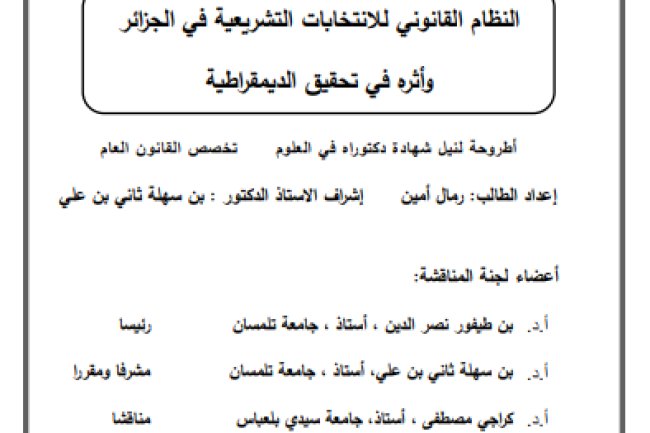 النظام القانوني للانتخابات التشريعية في الجزائر

وأثره في تحقيق الديمقراطية

أطروحة لنيل شهادة دكتوراه في العلوم تخصص القانون العام

إعداد الطالب: رمال أمين إشراف الاستاذ الدكتور : بن سهلة ثاني بن علي

أعضاء لجنة المناقشة:

أ.د. بن طيفور نصر الدين ، أستاذ ، جامعة تلمسان رئيسا

أ.د. بن سهلة ثاني بن علي، أستاذ ، جامعة تلمسان مشرفا ومقررا

أ.د. كراجي مصطفى ، أستاذ، جامعة سيدي بلعباس مناقشا